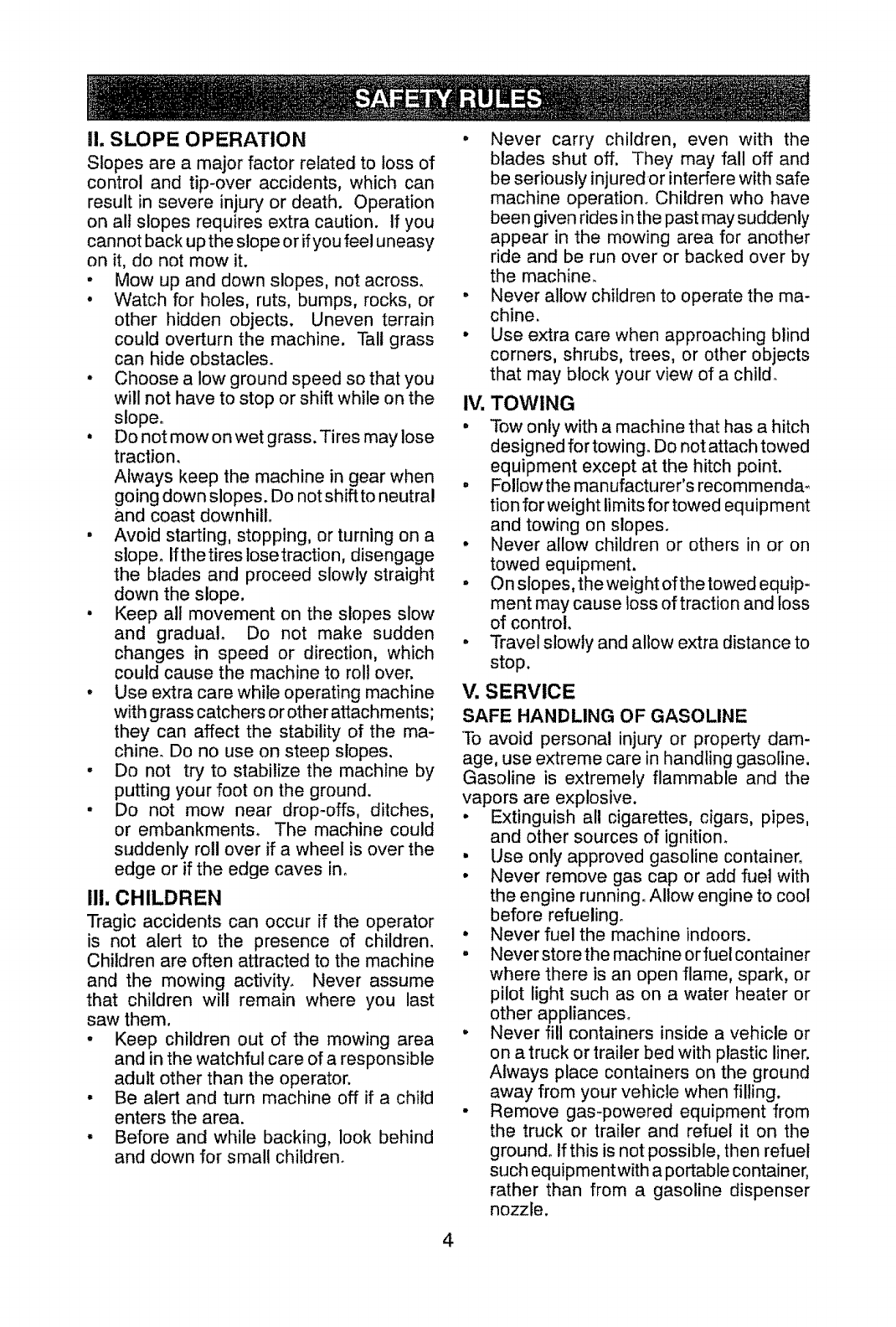 SAFETY RULES

II. SLOPE OPERATION

Slopes are a major factor related to loss of control and tip-over accidents, which can result in severe injury or death. Operation on all slopes requires extra caution. If you cannot back up the slope or if you feel uneasy on it, do not mow it.

• Mow up and down slopes, not across.
• Watch for holes, ruts, bumps, rocks, or other hidden objects. Uneven terrain could overturn the machine. Tall grass can hide obstacles.
• Choose a low ground speed so that you will not have to stop or shift while on the slope.
• Do not mow on wet grass. Tires may lose traction.
Always keep the machine in gear when going down slopes. Do not shift to neutral and coast downhill.
• Avoid starting, stopping, or turning on a slope. If the tires lose traction, disengage the blades and proceed slowly straight down the slope.
• Keep all movement on the slopes slow and gradual. Do not make sudden changes in speed or direction, which could cause the machine to roll over.
• Use extra care while operating machine with grass catchers or other attachments; they can affect the stability of the machine. Do no use on steep slopes.
• Do not try to stabilize the machine by putting your foot on the ground.
• Do not mow near drop-offs, ditches, or embankments. The machine could suddenly roll over if a wheel is over the edge or if the edge caves in.

III. CHILDREN

Tragic accidents can occur if the operator is not alert to the presence of children. Children are often attracted to the machine and the mowing activity. Never assume that children will remain where you last saw them.

• Keep children out of the mowing area and in the watchful care of a responsible adult other than the operator.
• Be alert and turn machine off if a child enters the area.
• Before and while backing, look behind and down for small children.
• Never carry children, even with the blades shut off. They may fall off and be seriously injured or interfere with safe machine operation. Children who have been given rides in the past may suddenly appear in the mowing area for another ride and be run over or backed over by the machine.
• Never allow children to operate the machine.
• Use extra care when approaching blind corners, shrubs, trees, or other objects that may block your view of a child.

IV. TOWING

• Tow only with a machine that has a hitch designed for towing. Do not attach towed equipment except at the hitch point.
• Follow the manufacturer's recommendation for weight limits for towed equipment and towing on slopes.
• Never allow children or others in or on towed equipment.
• On slopes, the weight of the towed equipment may cause loss of traction and loss of control.
• Travel slowly and allow extra distance to stop.

V. SERVICE

SAFE HANDLING OF GASOLINE

To avoid personal injury or property damage, use extreme care in handling gasoline. Gasoline is extremely flammable and the vapors are explosive.

• Extinguish all cigarettes, cigars, pipes, and other sources of ignition.
• Use only approved gasoline container.
• Never remove gas cap or add fuel with the engine running. Allow engine to cool before refueling.
• Never fuel the machine indoors.
• Never store the machine or fuel container where there is an open flame, spark, or pilot light such as on a water heater or other appliances.
• Never fill containers inside a vehicle or on a truck or trailer bed with plastic liner. Always place containers on the ground away from your vehicle when filling.
• Remove gas-powered equipment from the truck or trailer and refuel it on the ground. If this is not possible, then refuel such equipment with a portable container, rather than from a gasoline dispenser nozzle.

4